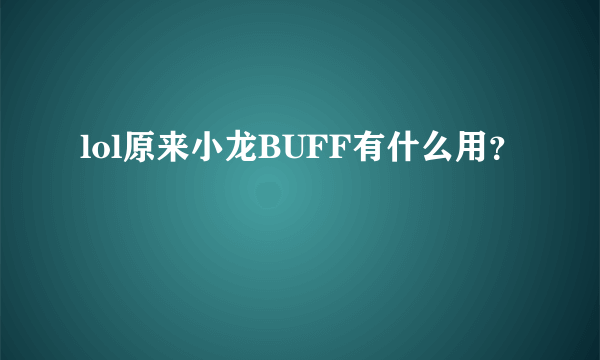 lol原来小龙BUFF有什么用？